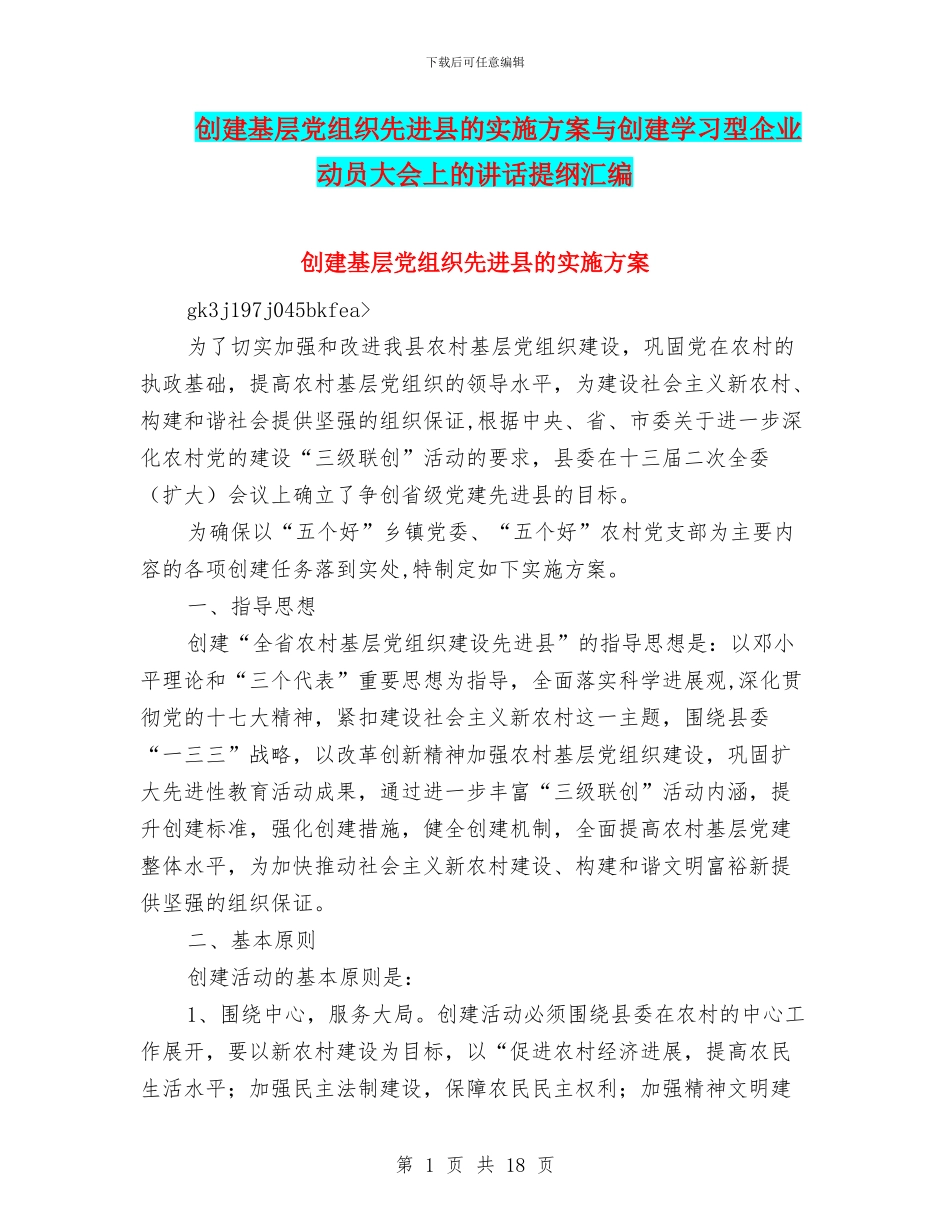 下载后可任意编辑

创建基层党组织先进县的实施方案与创建学习型企业动员大会上的讲话提纲汇编

创建基层党组织先进县的实施方案

gk3j197j045bkfea>

为了切实加强和改进我县农村基层党组织建设，巩固党在农村的执政基础，提高农村基层党组织的领导水平，为建设社会主义新农村、构建和谐社会提供坚强的组织保证,根据中央、省、市委关于进一步深化农村党的建设“三级联创”活动的要求，县委在十三届二次全委（扩大）会议上确立了争创省级党建先进县的目标。

为确保以“五个好”乡镇党委、“五个好”农村党支部为主要内容的各项创建任务落到实处,特制定如下实施方案。

一、指导思想

创建“全省农村基层党组织建设先进县”的指导思想是：以邓小平理论和“三个代表”重要思想为指导，全面落实科学进展观,深化贯彻党的十七大精神，紧扣建设社会主义新农村这一主题，围绕县委“一三三”战略，以改革创新精神加强农村基层党组织建设，巩固扩大先进性教育活动成果，通过进一步丰富“三级联创”活动内涵，提升创建标准，强化创建措施，健全创建机制，全面提高农村基层党建整体水平，为加快推动社会主义新农村建设、构建和谐文明富裕新提供坚强的组织保证。

二、基本原则

创建活动的基本原则是：

1、围绕中心，服务大局。创建活动必须围绕县委在农村的中心工作展开，要以新农村建设为目标，以“促进农村经济进展，提高农民生活水平；加强民主法制建设，保障农民民主权利；加强精神文明建

第 1 页 共 18 页